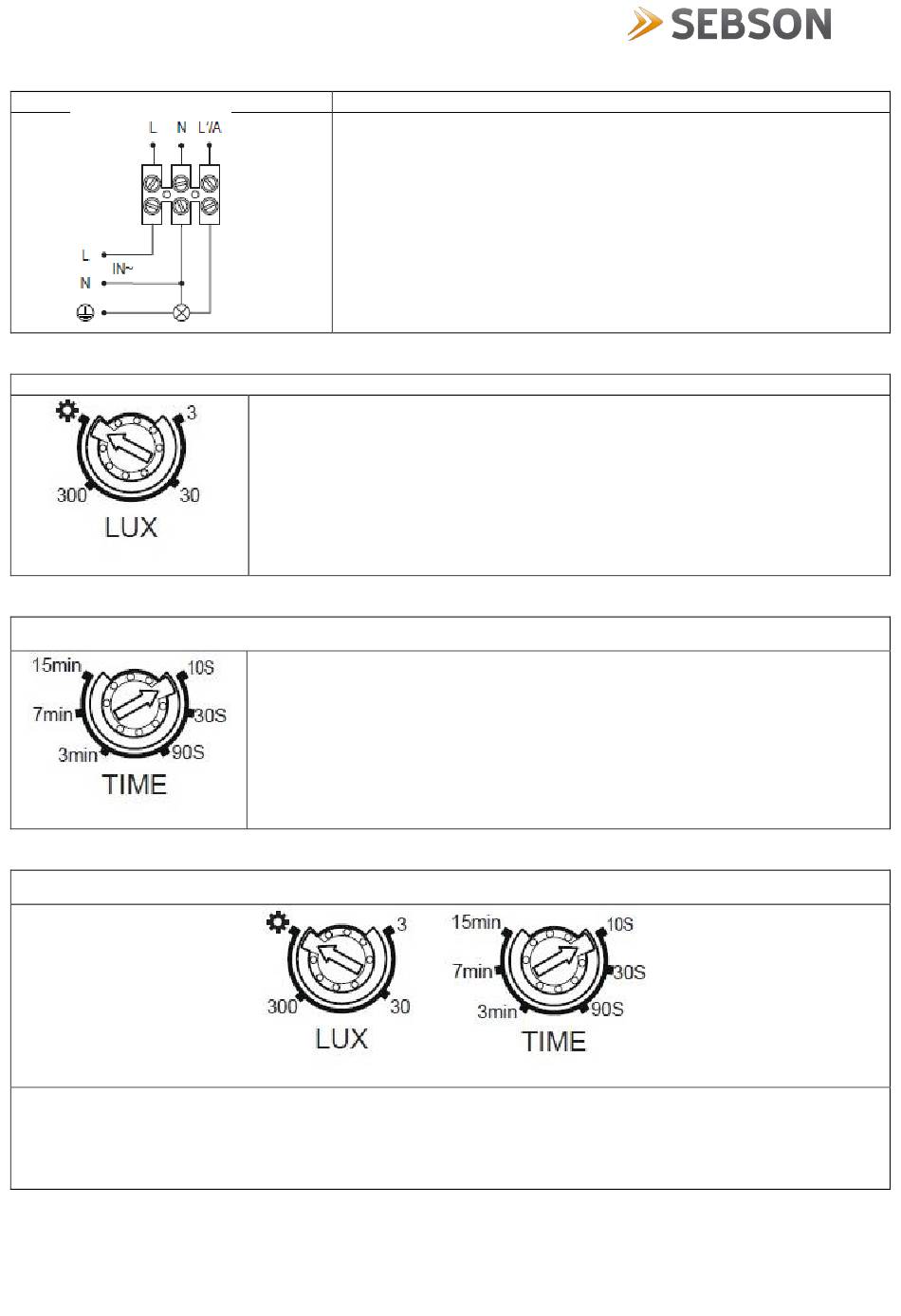 SEBSON

L N L'/A

L
IN~
N

3
300 30
LUX

15min 10S
7min 30S
3min 90S
TIME

3
300 30
LUX

15min 10S
7min 30S
3min 90S
TIME